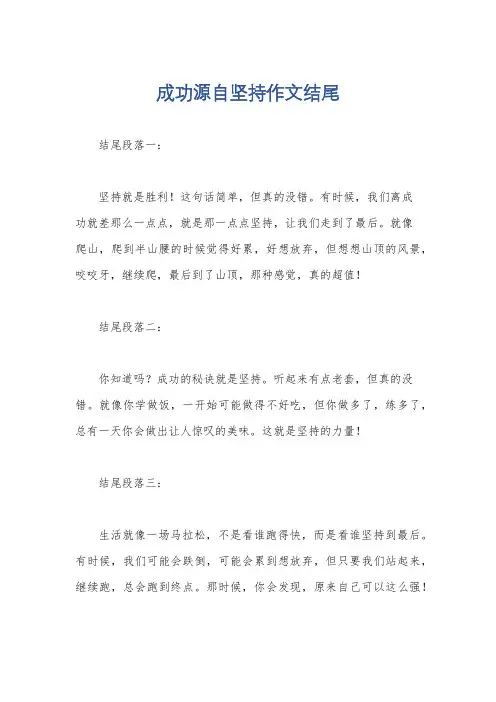 成功源自坚持作文结尾

结尾段落一：

坚持就是胜利！这句话简单，但真的没错。有时候，我们离成功就差那么一点点，就是那一点点坚持，让我们走到了最后。就像爬山，爬到半山腰的时候觉得好累，好想放弃，但想想山顶的风景，咬咬牙，继续爬，最后到了山顶，那种感觉，真的超值！

结尾段落二：

你知道吗？成功的秘诀就是坚持。听起来有点老套，但真的没错。就像你学做饭，一开始可能做得不好吃，但你做多了，练多了，总有一天你会做出让人惊叹的美味。这就是坚持的力量！

结尾段落三：

生活就像一场马拉松，不是看谁跑得快，而是看谁坚持到最后。有时候，我们可能会跌倒，可能会累到想放弃，但只要我们站起来，继续跑，总会跑到终点。那时候，你会发现，原来自己可以这么强！